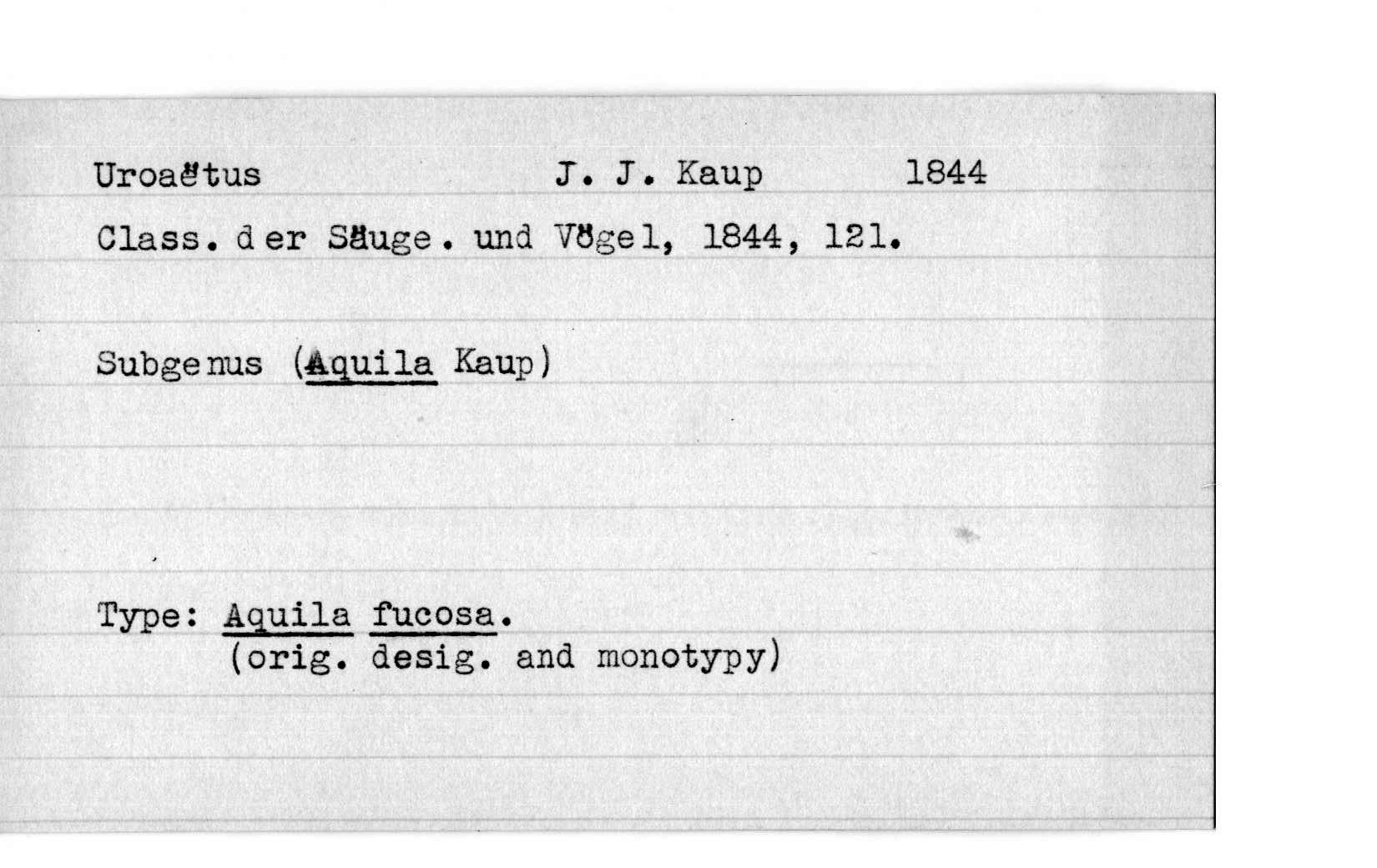 Uroaëtus J. J. Kaup 1844

Class. der Säuge. und Vögel, 1844, 121.

Subgenus (Aquila Kaup)

Type: Aquila fucosa.
(orig. desig. and monotypy)